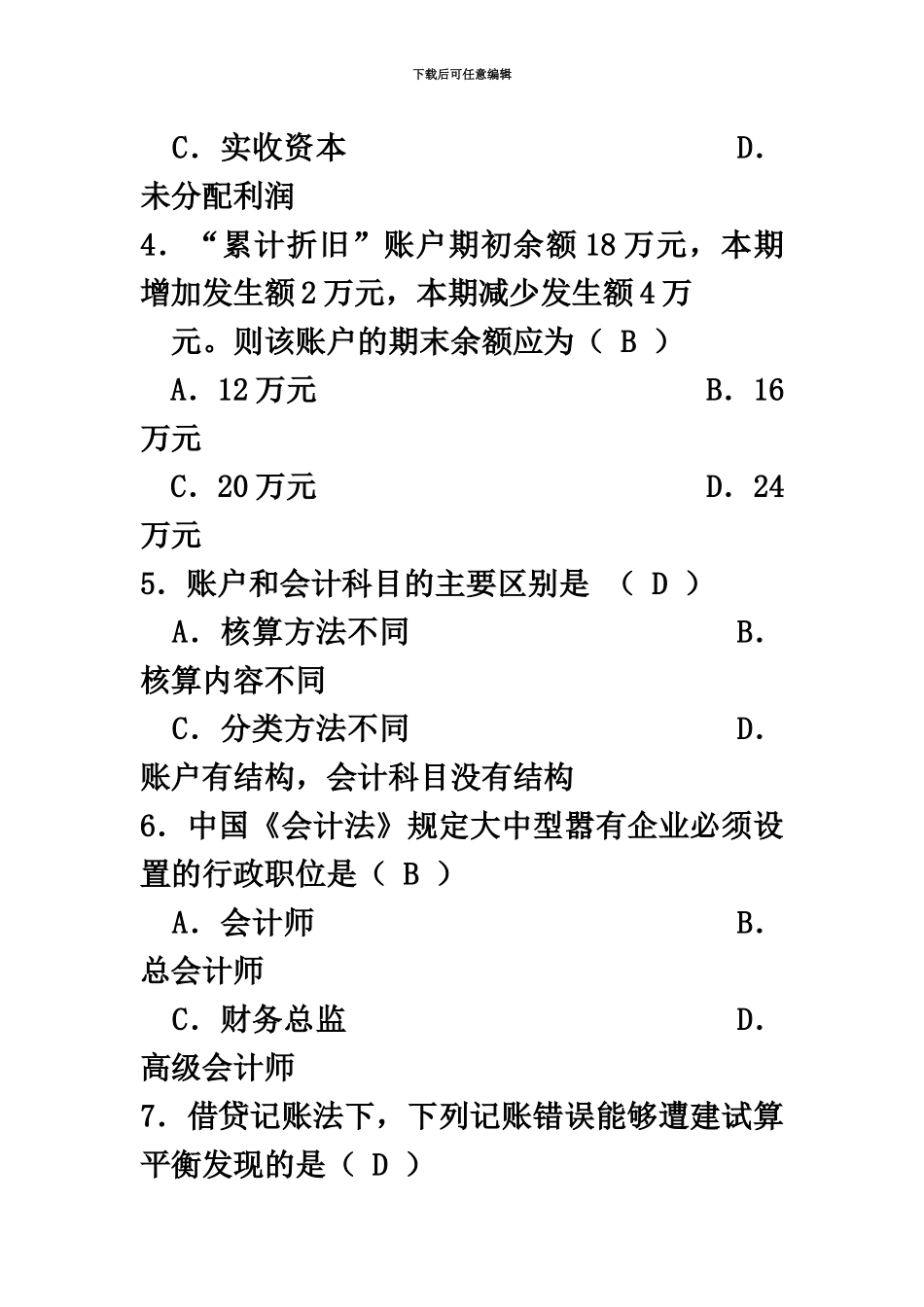 下载后可任意编辑

C．实收资本　　　　　　　　　　　D．未分配利润

4．“累计折旧”账户期初余额18万元，本期增加发生额2万元，本期减少发生额4万元。则该账户的期末余额应为（ B ）

A．12万元　　　　　　　　　　B．16万元

C．20万元　　　　　　　　　　D．24万元

5．账户和会计科目的主要区别是 （ D ）

A．核算方法不同　　　　　　　　B．核算内容不同

C．分类方法不同　　　　　　　　D．账户有结构，会计科目没有结构

6．中国《会计法》规定大中型嚣有企业必须设置的行政职位是（ B ）

A．会计师　　　　　　　　　　　B．总会计师

C．财务总监　　　　　　　　　　D．高级会计师

7．借贷记账法下，下列记账错误能够遭建试算平衡发现的是（ D ）